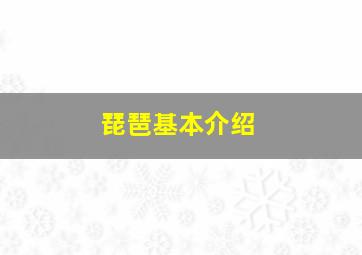 琵琶基本介绍